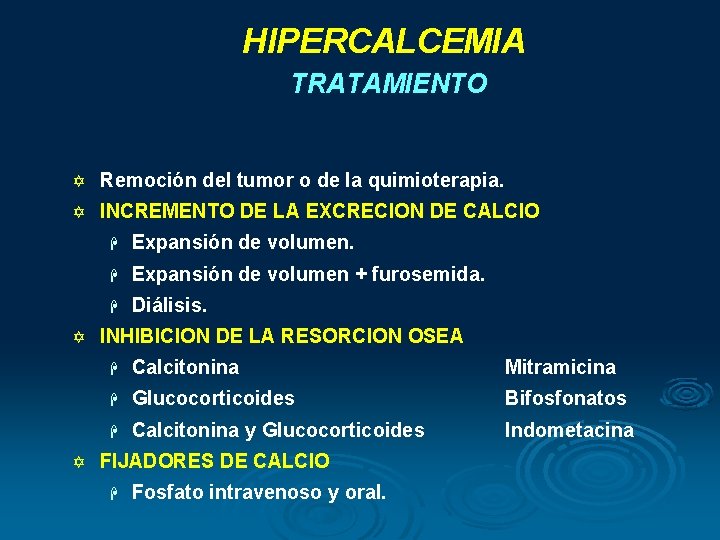 HIPERCALCEMIA
TRATAMIENTO

Remoción del tumor o de la quimioterapia.
INCREMENTO DE LA EXCRECION DE CALCIO
Expansión de volumen.
Expansión de volumen + furosemida.
Diálisis.
INHIBICION DE LA RESORCION OSEA
Calcitonina
Glucocorticoides
Calcitonina y Glucocorticoides

Mitramicina
Bifosfonatos
Indometacina
FIJADORES DE CALCIO
Fosfato intravenoso y oral.